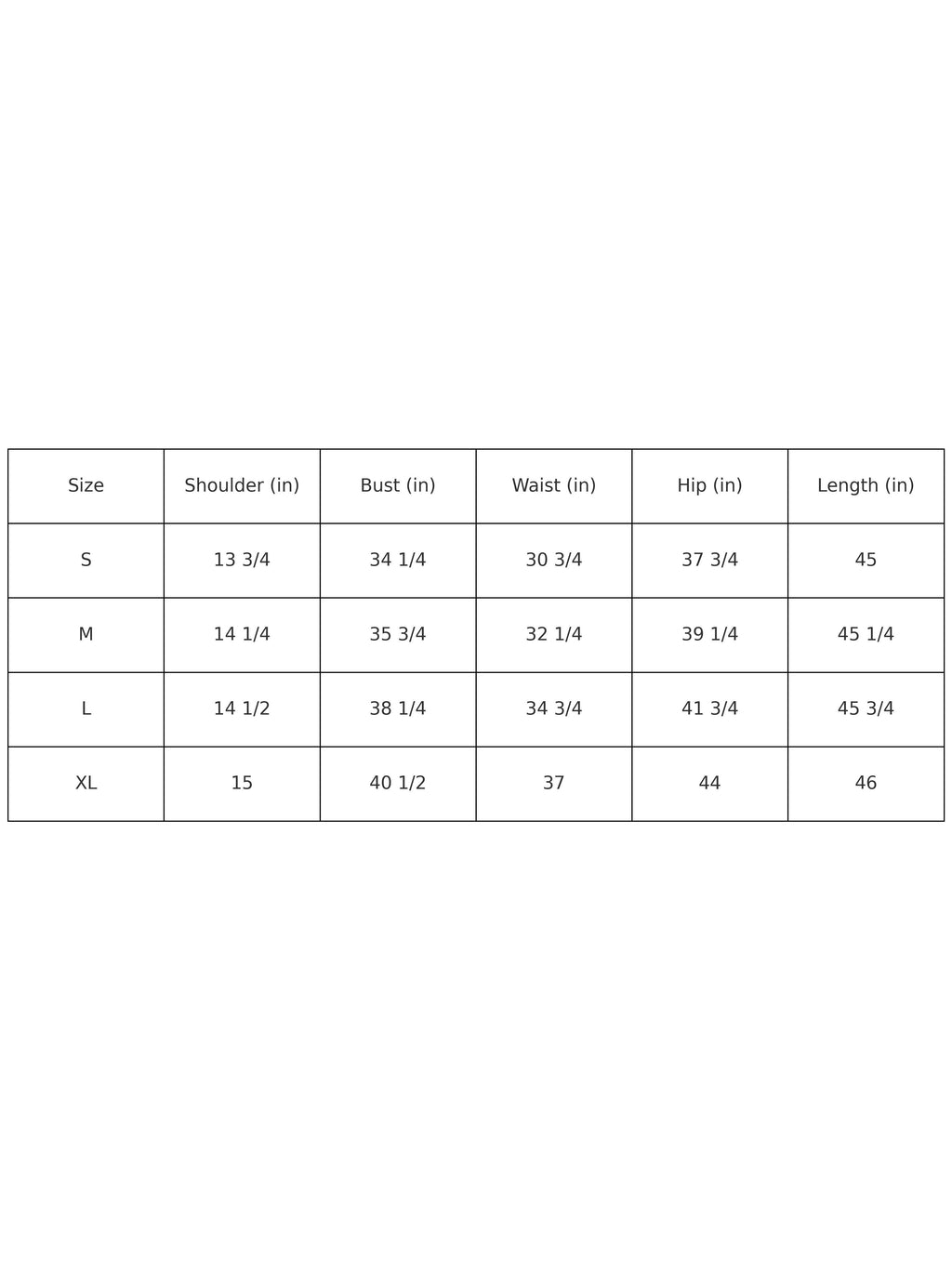 | Size | Shoulder (in) | Bust (in) | Waist (in) | Hip (in) | Length (in) |
|---|---|---|---|---|---|
| S | 13 3/4 | 34 1/4 | 30 3/4 | 37 3/4 | 45 |
| M | 14 1/4 | 35 3/4 | 32 1/4 | 39 1/4 | 45 1/4 |
| L | 14 1/2 | 38 1/4 | 34 3/4 | 41 3/4 | 45 3/4 |
| XL | 15 | 40 1/2 | 37 | 44 | 46 |